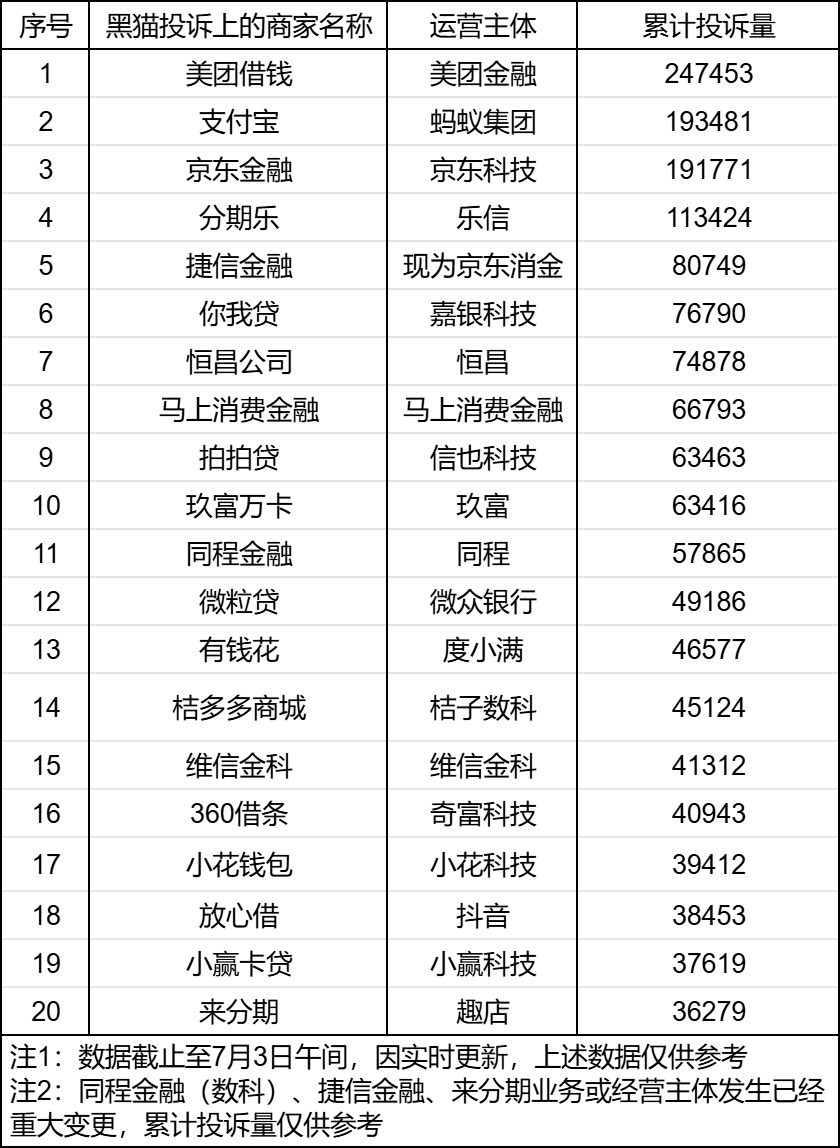 | 序号 | 黑猫投诉上的商家名称 | 运营主体 | 累计投诉量 |
|---|---|---|---|
| 1 | 美团借钱 | 美团金融 | 247453 |
| 2 | 支付宝 | 蚂蚁集团 | 193481 |
| 3 | 京东金融 | 京东科技 | 191771 |
| 4 | 分期乐 | 乐信 | 113424 |
| 5 | 捷信金融 | 现为京东消金 | 80749 |
| 6 | 你我贷 | 嘉银科技 | 76790 |
| 7 | 恒昌公司 | 恒昌 | 74878 |
| 8 | 马上消费金融 | 马上消费金融 | 66793 |
| 9 | 拍拍贷 | 信也科技 | 63463 |
| 10 | 玖富万卡 | 玖富 | 63416 |
| 11 | 同程金融 | 同程 | 57865 |
| 12 | 微粒贷 | 微众银行 | 49186 |
| 13 | 有钱花 | 度小满 | 46577 |
| 14 | 桔多多商城 | 桔子数科 | 45124 |
| 15 | 维信金科 | 维信金科 | 41312 |
| 16 | 360借条 | 奇富科技 | 40943 |
| 17 | 小花钱包 | 小花科技 | 39412 |
| 18 | 放心借 | 抖音 | 38453 |
| 19 | 小赢卡贷 | 小赢科技 | 37619 |
| 20 | 来分期 | 趣店 | 36279 |

注1：数据截止至7月3日午间，因实时更新，上述数据仅供参考
注2：同程金融（数科）、捷信金融、来分期业务或经营主体发生已经重大变更，累计投诉量仅供参考